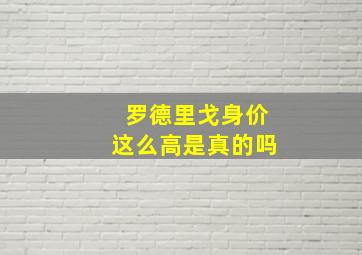 罗德里戈身价
这么高是真的吗